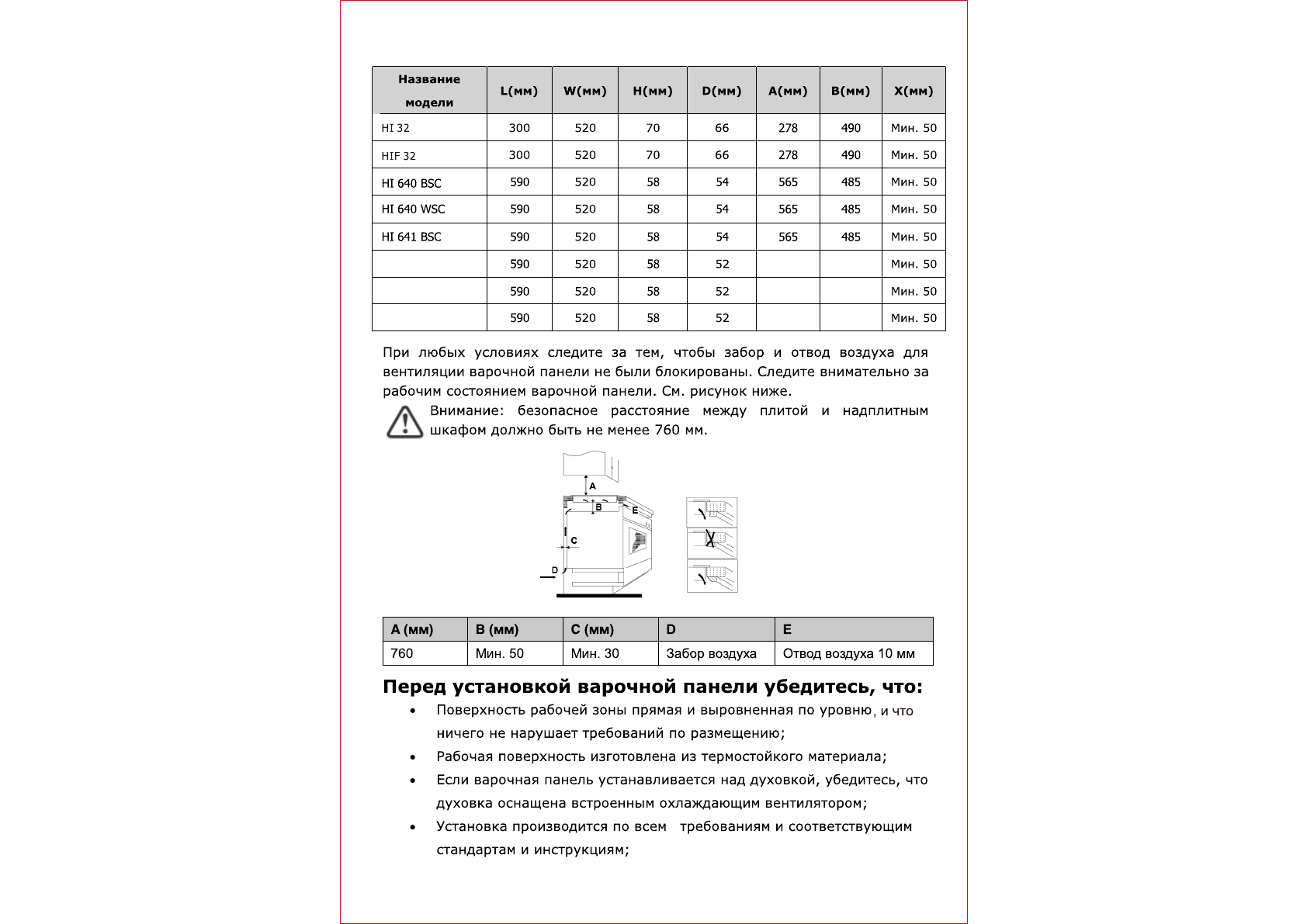 | Название модели | L(мм) | W(мм) | H(мм) | D(мм) | A(мм) | B(мм) | X(мм) |
|---|---|---|---|---|---|---|---|
| HI 32 | 300 | 520 | 70 | 66 | 278 | 490 | Мин. 50 |
| HIF 32 | 300 | 520 | 70 | 66 | 278 | 490 | Мин. 50 |
| HI 640 BSC | 590 | 520 | 58 | 54 | 565 | 485 | Мин. 50 |
| HI 640 WSC | 590 | 520 | 58 | 54 | 565 | 485 | Мин. 50 |
| HI 641 BSC | 590 | 520 | 58 | 54 | 565 | 485 | Мин. 50 |
| | 590 | 520 | 58 | 52 | | | Мин. 50 |
| | 590 | 520 | 58 | 52 | | | Мин. 50 |
| | 590 | 520 | 58 | 52 | | | Мин. 50 |

При любых условиях следите за тем, чтобы забор и отвод воздуха для вентиляции варочной панели не были блокированы. Следите внимательно за рабочим состоянием варочной панели. См. рисунок ниже.

Внимание: безопасное расстояние между плитой и надплитным шкафом должно быть не менее 760 мм.

A
B
E
C
D

| A (мм) | B (мм) | C (мм) | D | E |
|---|---|---|---|---|
| 760 | Мин. 50 | Мин. 30 | Забор воздуха | Отвод воздуха 10 мм |

Перед установкой варочной панели убедитесь, что:

• Поверхность рабочей зоны прямая и выровненная по уровню, и что ничего не нарушает требований по размещению;
• Рабочая поверхность изготовлена из термостойкого материала;
• Если варочная панель устанавливается над духовкой, убедитесь, что духовка оснащена встроенным охлаждающим вентилятором;
• Установка производится по всем требованиям и соответствующим стандартам и инструкциям;